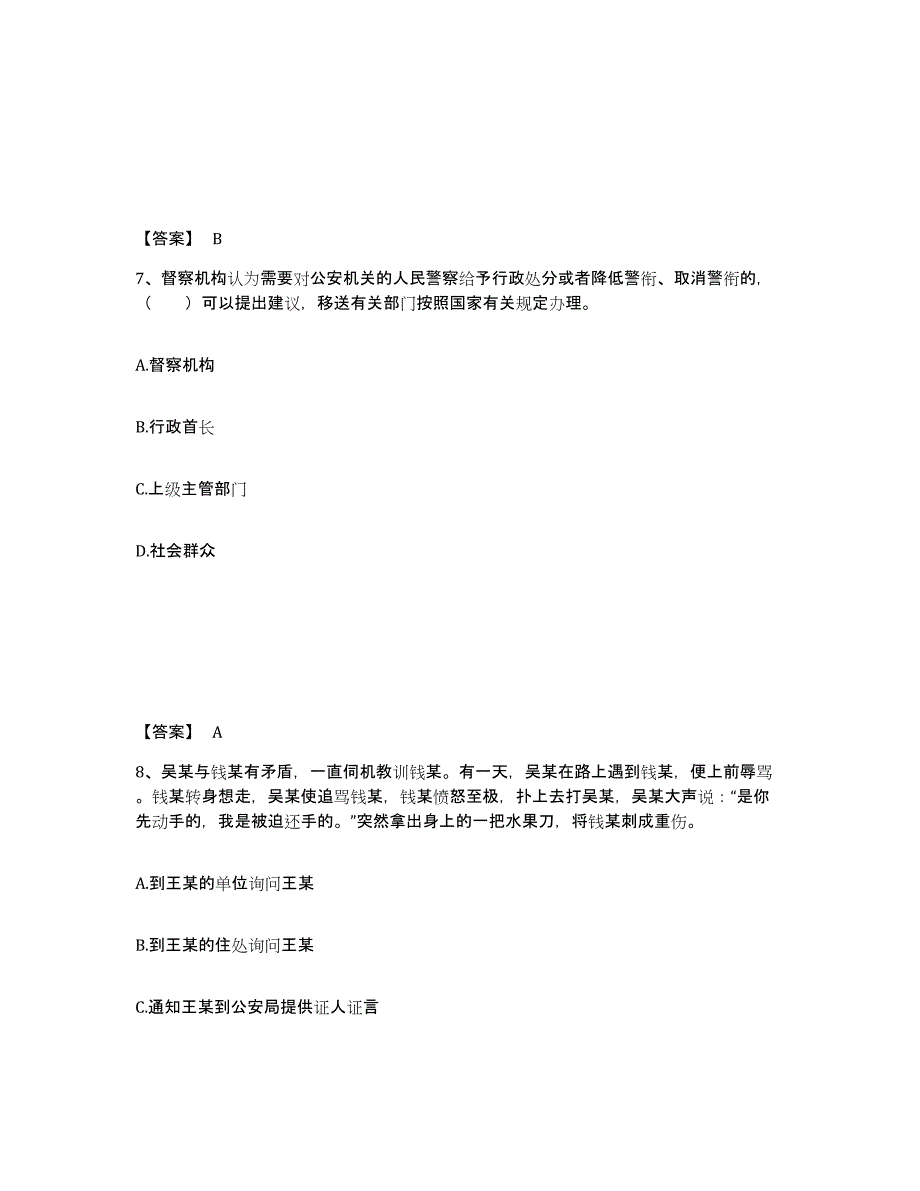 【答案】 B

7、督察机构认为需要对公安机关的人民警察给予行政处分或者降低警衔、取消警衔的，（　　）可以提出建议，移送有关部门按照国家有关规定办理。

A.督察机构

B.行政首长

C.上级主管部门

D.社会群众

【答案】 A

8、吴某与钱某有矛盾，一直伺机教训钱某。有一天，吴某在路上遇到钱某，便上前辱骂。钱某转身想走，吴某使追骂钱某，钱某愤怒至极，扑上去打吴某，吴某大声说：“是你先动手的，我是被迫还手的。”突然拿出身上的一把水果刀，将钱某刺成重伤。

A.到王某的单位询问王某

B.到王某的住处询问王某

C.通知王某到公安局提供证人证言